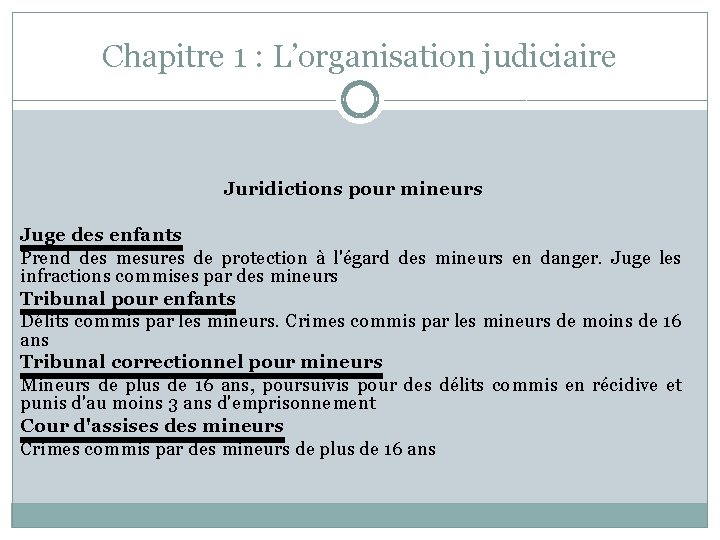 Chapitre 1 : L'organisation judiciaire

Juridictions pour mineurs

Juge des enfants
Prend des mesures de protection à l'égard des mineurs en danger. Juge les infractions commises par des mineurs

Tribunal pour enfants
Délits commis par les mineurs. Crimes commis par les mineurs de moins de 16 ans

Tribunal correctionnel pour mineurs
Mineurs de plus de 16 ans, poursuivis pour des délits commis en récidive et punis d'au moins 3 ans d'emprisonnement

Cour d'assises des mineurs
Crimes commis par des mineurs de plus de 16 ans